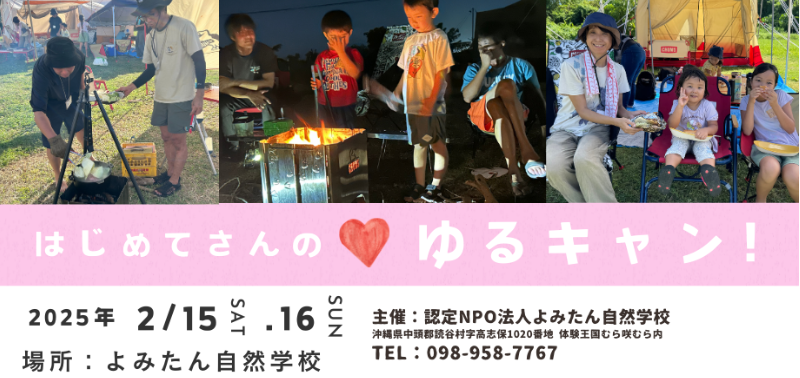 はじめてさんの ゆるキャン!

2025年 2/15 SAT .16 SUN

場所：よみたん自然学校

主催：認定NPO法人よみたん自然学校
沖縄県中頭郡読谷村字高志保1020番地 体験王国むら咲むら内
TEL：098-958-7767